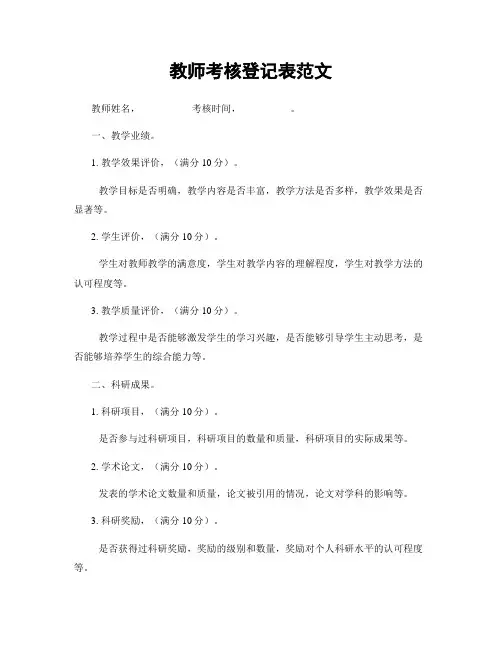 教师考核登记表范文

教师姓名，　　　　考核时间，　　　　。

一、教学业绩。

1. 教学效果评价，（满分 10 分）。

教学目标是否明确，教学内容是否丰富，教学方法是否多样，教学效果是否显著等。

2. 学生评价，（满分 10 分）。

学生对教师教学的满意度，学生对教学内容的理解程度，学生对教学方法的认可程度等。

3. 教学质量评价，（满分 10 分）。

教学过程中是否能够激发学生的学习兴趣，是否能够引导学生主动思考，是否能够培养学生的综合能力等。

二、科研成果。

1. 科研项目，（满分 10 分）。

是否参与过科研项目，科研项目的数量和质量，科研项目的实际成果等。

2. 学术论文，（满分 10 分）。

发表的学术论文数量和质量，论文被引用的情况，论文对学科的影响等。

3. 科研奖励，（满分 10 分）。

是否获得过科研奖励，奖励的级别和数量，奖励对个人科研水平的认可程度等。